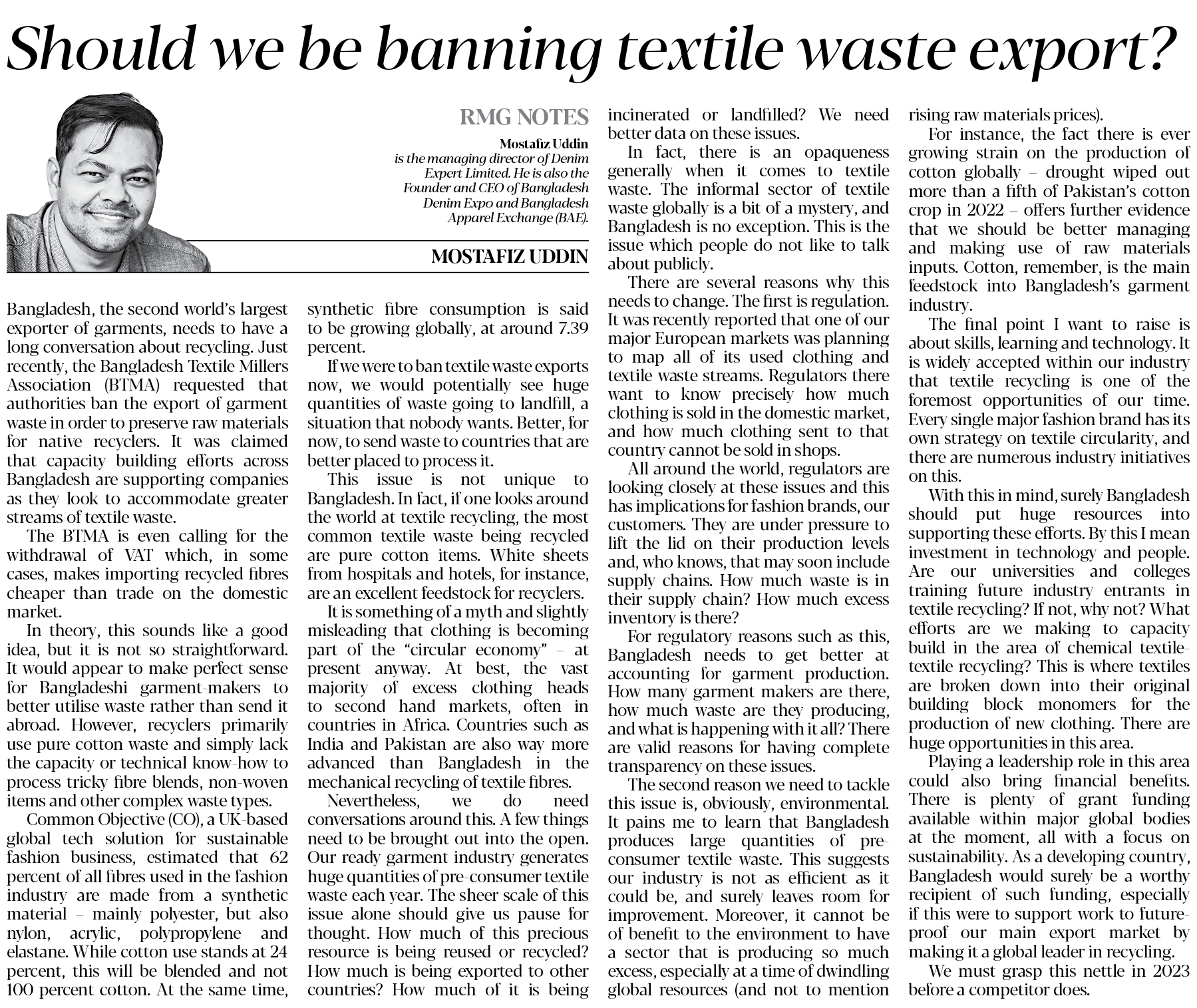 Should we be banning textile waste export?

RMG NOTES

Mostafiz Uddin
is the managing director of Denim Expert Limited. He is also the Founder and CEO of Bangladesh Denim Expo and Bangladesh Apparel Exchange (BAE).

MOSTAFIZ UDDIN

Bangladesh, the second world's largest exporter of garments, needs to have a long conversation about recycling. Just recently, the Bangladesh Textile Millers Association (BTMA) requested that authorities ban the export of garment waste in order to preserve raw materials for native recyclers. It was claimed that capacity building efforts across Bangladesh are supporting companies as they look to accommodate greater streams of textile waste.

The BTMA is even calling for the withdrawal of VAT which, in some cases, makes importing recycled fibres cheaper than trade on the domestic market.

In theory, this sounds like a good idea, but it is not so straightforward. It would appear to make perfect sense for Bangladeshi garment-makers to better utilise waste rather than send it abroad. However, recyclers primarily use pure cotton waste and simply lack the capacity or technical know-how to process tricky fibre blends, non-woven items and other complex waste types.

Common Objective (CO), a UK-based global tech solution for sustainable fashion business, estimated that 62 percent of all fibres used in the fashion industry are made from a synthetic material – mainly polyester, but also nylon, acrylic, polypropylene and elastane. While cotton use stands at 24 percent, this will be blended and not 100 percent cotton. At the same time, synthetic fibre consumption is said to be growing globally, at around 7.39 percent.

If we were to ban textile waste exports now, we would potentially see huge quantities of waste going to landfill, a situation that nobody wants. Better, for now, to send waste to countries that are better placed to process it.

This issue is not unique to Bangladesh. In fact, if one looks around the world at textile recycling, the most common textile waste being recycled are pure cotton items. White sheets from hospitals and hotels, for instance, are an excellent feedstock for recyclers.

It is something of a myth and slightly misleading that clothing is becoming part of the "circular economy" – at present anyway. At best, the vast majority of excess clothing heads to second hand markets, often in countries in Africa. Countries such as India and Pakistan are also way more advanced than Bangladesh in the mechanical recycling of textile fibres.

Nevertheless, we do need conversations around this. A few things need to be brought out into the open. Our ready garment industry generates huge quantities of pre-consumer textile waste each year. The sheer scale of this issue alone should give us pause for thought. How much of this precious resource is being reused or recycled? How much is being exported to other countries? How much of it is being incinerated or landfilled? We need better data on these issues.

In fact, there is an opaqueness generally when it comes to textile waste. The informal sector of textile waste globally is a bit of a mystery, and Bangladesh is no exception. This is the issue which people do not like to talk about publicly.

There are several reasons why this needs to change. The first is regulation. It was recently reported that one of our major European markets was planning to map all of its used clothing and textile waste streams. Regulators there want to know precisely how much clothing is sold in the domestic market, and how much clothing sent to that country cannot be sold in shops.

All around the world, regulators are looking closely at these issues and this has implications for fashion brands, our customers. They are under pressure to lift the lid on their production levels and, who knows, that may soon include supply chains. How much waste is in their supply chain? How much excess inventory is there?

For regulatory reasons such as this, Bangladesh needs to get better at accounting for garment production. How many garment makers are there, how much waste are they producing, and what is happening with it all? There are valid reasons for having complete transparency on these issues.

The second reason we need to tackle this issue is, obviously, environmental. It pains me to learn that Bangladesh produces large quantities of pre-consumer textile waste. This suggests our industry is not as efficient as it could be, and surely leaves room for improvement. Moreover, it cannot be of benefit to the environment to have a sector that is producing so much excess, especially at a time of dwindling global resources (and not to mention rising raw materials prices).

For instance, the fact there is ever growing strain on the production of cotton globally – drought wiped out more than a fifth of Pakistan's cotton crop in 2022 – offers further evidence that we should be better managing and making use of raw materials inputs. Cotton, remember, is the main feedstock into Bangladesh's garment industry.

The final point I want to raise is about skills, learning and technology. It is widely accepted within our industry that textile recycling is one of the foremost opportunities of our time. Every single major fashion brand has its own strategy on textile circularity, and there are numerous industry initiatives on this.

With this in mind, surely Bangladesh should put huge resources into supporting these efforts. By this I mean investment in technology and people. Are our universities and colleges training future industry entrants in textile recycling? If not, why not? What efforts are we making to capacity build in the area of chemical textile-textile recycling? This is where textiles are broken down into their original building block monomers for the production of new clothing. There are huge opportunities in this area.

Playing a leadership role in this area could also bring financial benefits. There is plenty of grant funding available within major global bodies at the moment, all with a focus on sustainability. As a developing country, Bangladesh would surely be a worthy recipient of such funding, especially if this were to support work to future-proof our main export market by making it a global leader in recycling.

We must grasp this nettle in 2023 before a competitor does.